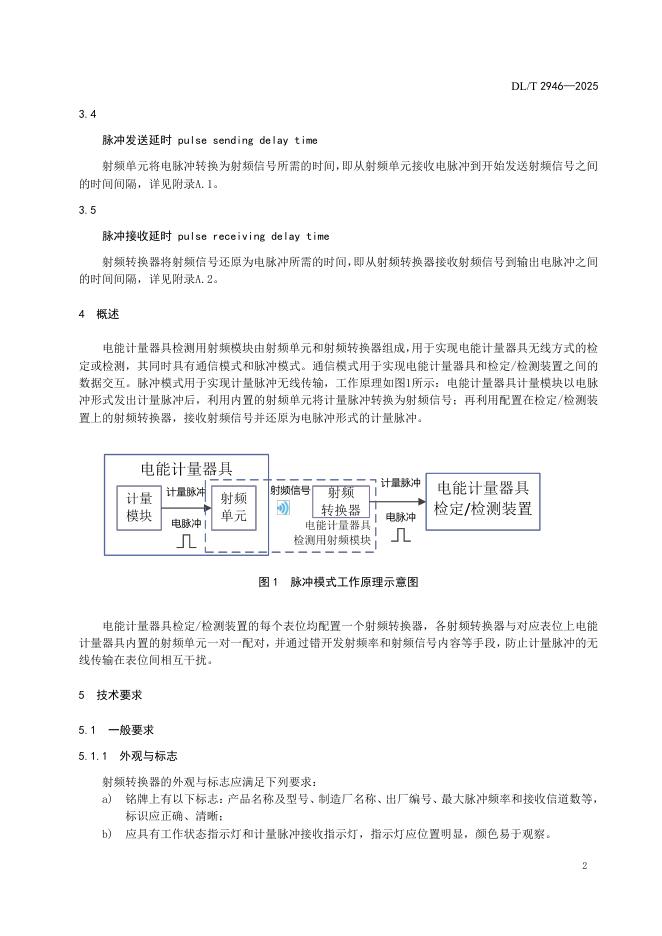 DL/T 2946—2025

3.4

脉冲发送延时 pulse sending delay time

射频单元将电脉冲转换为射频信号所需的时间，即从射频单元接收电脉冲到开始发送射频信号之间的时间间隔，详见附录A.1。

3.5

脉冲接收延时 pulse receiving delay time

射频转换器将射频信号还原为电脉冲所需的时间，即从射频转换器接收射频信号到输出电脉冲之间的时间间隔，详见附录A.2。

4 概述

电能计量器具检测用射频模块由射频单元和射频转换器组成，用于实现电能计量器具无线方式的检定或检测，其同时具有通信模式和脉冲模式。通信模式用于实现电能计量器具和检定/检测装置之间的数据交互。脉冲模式用于实现计量脉冲无线传输，工作原理如图1所示：电能计量器具计量模块以电脉冲形式发出计量脉冲后，利用内置的射频单元将计量脉冲转换为射频信号；再利用配置在检定/检测装置上的射频转换器，接收射频信号并还原为电脉冲形式的计量脉冲。

电能计量器具
计量模块
计量脉冲
电脉冲
射频单元
射频信号
射频转换器
电能计量器具检测用射频模块
计量脉冲
电脉冲
电能计量器具检定/检测装置

图1 脉冲模式工作原理示意图

电能计量器具检定/检测装置的每个表位均配置一个射频转换器，各射频转换器与对应表位上电能计量器具内置的射频单元一对一配对，并通过错开发射频率和射频信号内容等手段，防止计量脉冲的无线传输在表位间相互干扰。

5 技术要求

5.1 一般要求

5.1.1 外观与标志

射频转换器的外观与标志应满足下列要求：

a) 铭牌上有以下标志：产品名称及型号、制造厂名称、出厂编号、最大脉冲频率和接收信道数等，标识应正确、清晰；

b) 应具有工作状态指示灯和计量脉冲接收指示灯，指示灯应位置明显，颜色易于观察。

2